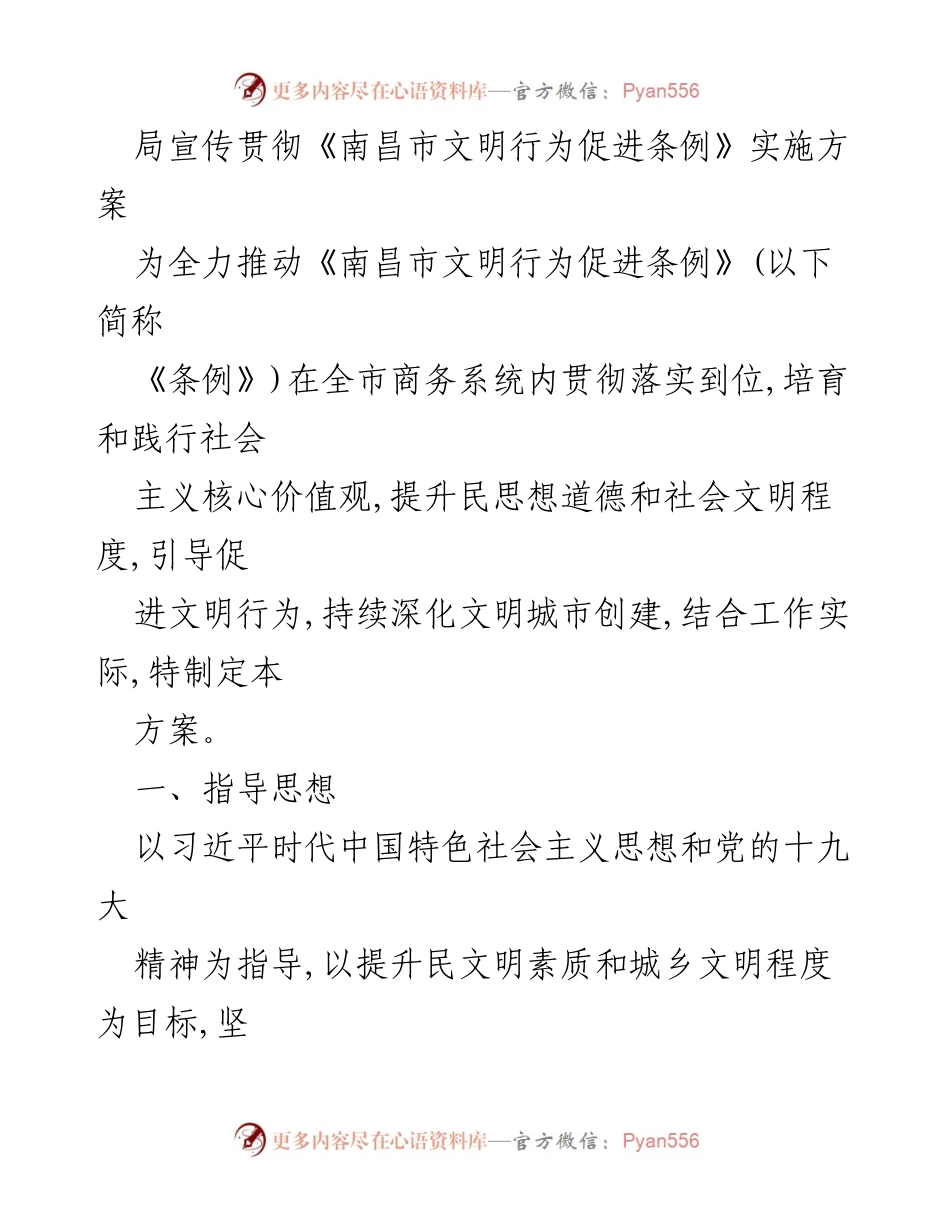 更多内容尽在心语资料库—官方微信：Pyan556

局宣传贯彻《南昌市文明行为促进条例》实施方案

为全力推动《南昌市文明行为促进条例》(以下简称

《条例》)在全市商务系统内贯彻落实到位,培育和践行社会

主义核心价值观,提升民思想道德和社会文明程度,引导促

进文明行为,持续深化文明城市创建,结合工作实际,特制定本

方案。

一、指导思想

以习近平时代中国特色社会主义思想和党的十九大

精神为指导,以提升民文明素质和城乡文明程度为目标,坚

更多内容尽在心语资料库—官方微信：Pyan556